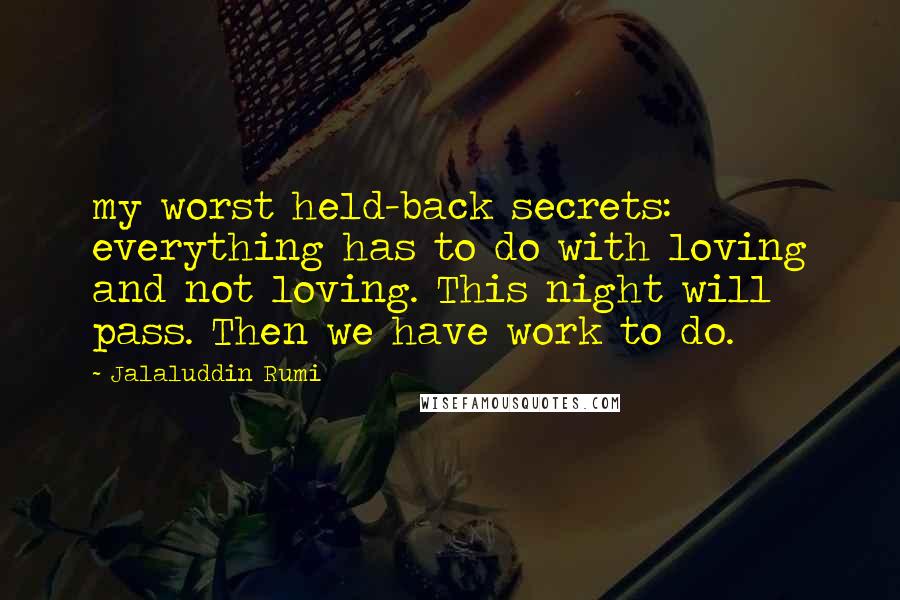 my worst held-back secrets: everything has to do with loving and not loving. This night will pass. Then we have work to do.

- Jalaluddin Rumi

WISEFAMOUSQUOTES.COM